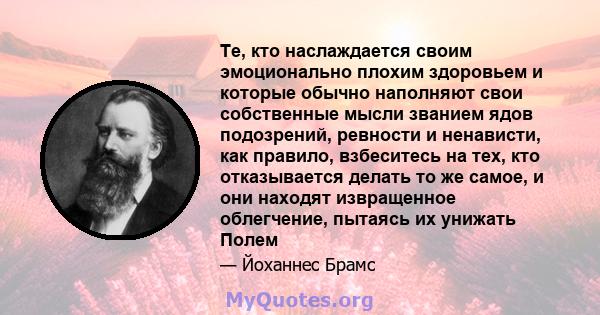 Те, кто наслаждается своим эмоционально плохим здоровьем и которые обычно наполняют свои собственные мысли званием ядов подозрений, ревности и ненависти, как правило, взбеситесь на тех, кто отказывается делать то же самое, и они находят извращенное облегчение, пытаясь их унижать Полем

— Йоханнес Брамс

MyQuotes.org